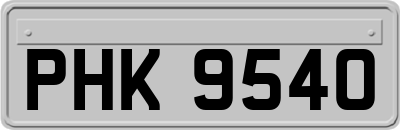 PHK 9540